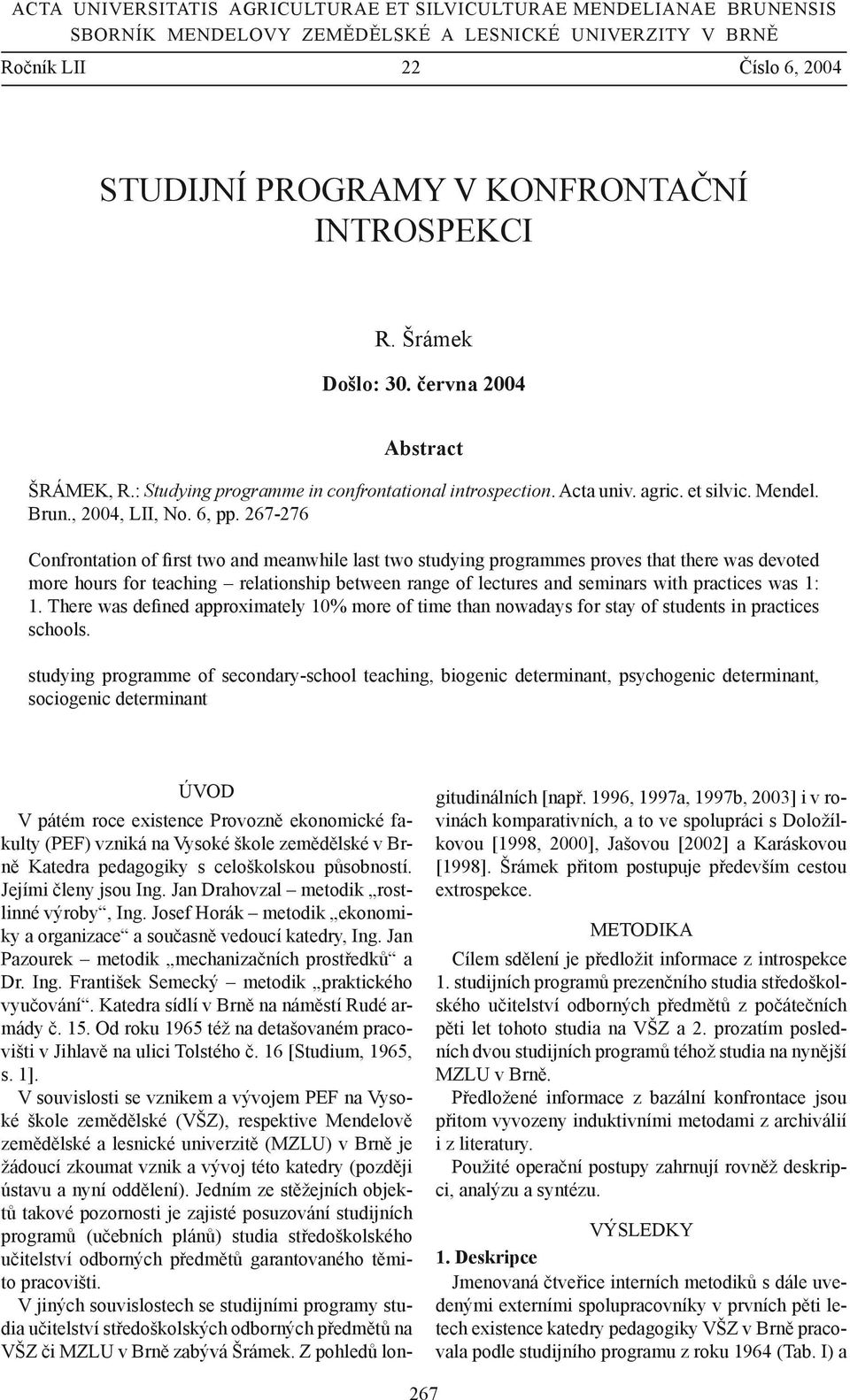 ACTA UNIVERSITATIS AGRICULTURAE ET SILVICULTURAE MENDELIANAE BRUNENSIS
SBORNÍK MENDELOVY ZEMĚDĚLSKÉ A LESNICKÉ UNIVERZITY V BRNĚ

Ročník LII 22 Číslo 6, 2004

STUDIJNÍ PROGRAMY V KONFRONTAČNÍ INTROSPEKCI

R. Šrámek

Došlo: 30. června 2004

Abstract

ŠRÁMEK, R.: Studying programme in confrontational introspection. Acta univ. agric. et silvic. Mendel. Brun., 2004, LII, No. 6, pp. 267-276

Confrontation of first two and meanwhile last two studying programmes proves that there was devoted more hours for teaching – relationship between range of lectures and seminars with practices was 1: 1. There was defined approximately 10% more of time than nowadays for stay of students in practices schools.

studying programme of secondary-school teaching, biogenic determinant, psychogenic determinant, sociogenic determinant

ÚVOD

V pátém roce existence Provozně ekonomické fakulty (PEF) vzniká na Vysoké škole zemědělské v Brně Katedra pedagogiky s celoškolskou působností. Jejími členy jsou Ing. Jan Drahovzal – metodik „rostlinné výroby“, Ing. Josef Horák – metodik „ekonomiky a organizace“ a současně vedoucí katedry, Ing. Jan Pazourek – metodik „mechanizačních prostředků“ a Dr. Ing. František Semecký – metodik „praktického vyučování“. Katedra sídlí v Brně na náměstí Rudé armády č. 15. Od roku 1965 též na detašovaném pracovišti v Jihlavě na ulici Tolstého č. 16 [Studium, 1965, s. 1].

V souvislosti se vznikem a vývojem PEF na Vysoké škole zemědělské (VŠZ), respektive Mendelově zemědělské a lesnické univerzitě (MZLU) v Brně je žádoucí zkoumat vznik a vývoj této katedry (později ústavu a nyní oddělení). Jedním ze stěžejních objektů takové pozornosti je zajisté posuzování studijních programů (učebních plánů) studia středoškolského učitelství odborných předmětů garantovaného těmito pracovišti.

V jiných souvislostech se studijními programy studia učitelství středoškolských odborných předmětů na VŠZ či MZLU v Brně zabývá Šrámek. Z pohledů longitudinálních [např. 1996, 1997a, 1997b, 2003] i v rovinách komparativních, a to ve spolupráci s Doložílkovou [1998, 2000], Jašovou [2002] a Karáskovou [1998]. Šrámek přitom postupuje především cestou extrospekce.

METODIKA

Cílem sdělení je předložit informace z introspekce 1. studijních programů prezenčního studia středoškolského učitelství odborných předmětů z počátečních pěti let tohoto studia na VŠZ a 2. prozatím posledních dvou studijních programů téhož studia na nynější MZLU v Brně.

Předložené informace z bazální konfrontace jsou přitom vyvozeny induktivními metodami z archiválií i z literatury.

Použité operační postupy zahrnují rovněž deskripci, analýzu a syntézu.

VÝSLEDKY

1. Deskripce

Jmenovaná čtveřice interních metodiků s dále uvedenými externími spolupracovníky v prvních pěti letech existence katedry pedagogiky VŠZ v Brně pracovala podle studijního programu z roku 1964 (Tab. I) a

267